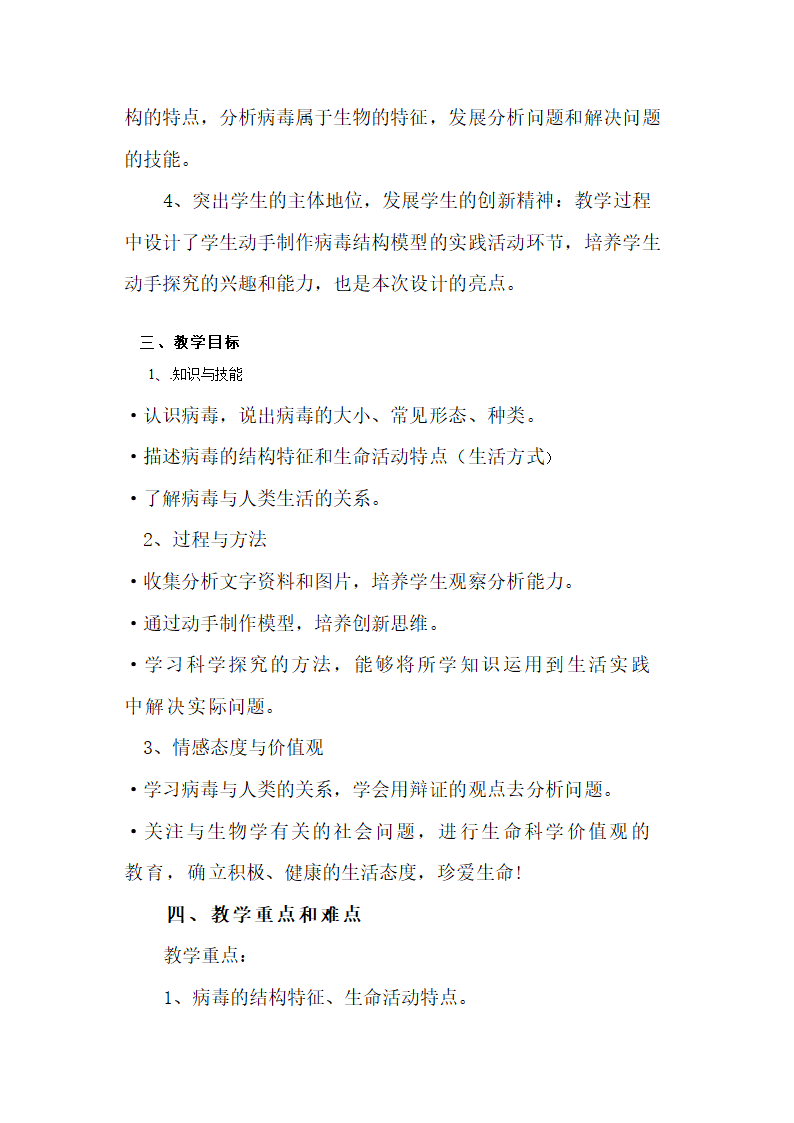 构的特点，分析病毒属于生物的特征，发展分析问题和解决问题的技能。

4、突出学生的主体地位，发展学生的创新精神：教学过程中设计了学生动手制作病毒结构模型的实践活动环节，培养学生动手探究的兴趣和能力，也是本次设计的亮点。

三、教学目标

1、知识与技能

·认识病毒，说出病毒的大小、常见形态、种类。

·描述病毒的结构特征和生命活动特点（生活方式）

·了解病毒与人类生活的关系。

2、过程与方法

·收集分析文字资料和图片，培养学生观察分析能力。

·通过动手制作模型，培养创新思维。

·学习科学探究的方法，能够将所学知识运用到生活实践中解决实际问题。

3、情感态度与价值观

·学习病毒与人类的关系，学会用辩证的观点去分析问题。

·关注与生物学有关的社会问题，进行生命科学价值观的教育，确立积极、健康的生活态度，珍爱生命!

四、教学重点和难点

教学重点：

1、病毒的结构特征、生命活动特点。